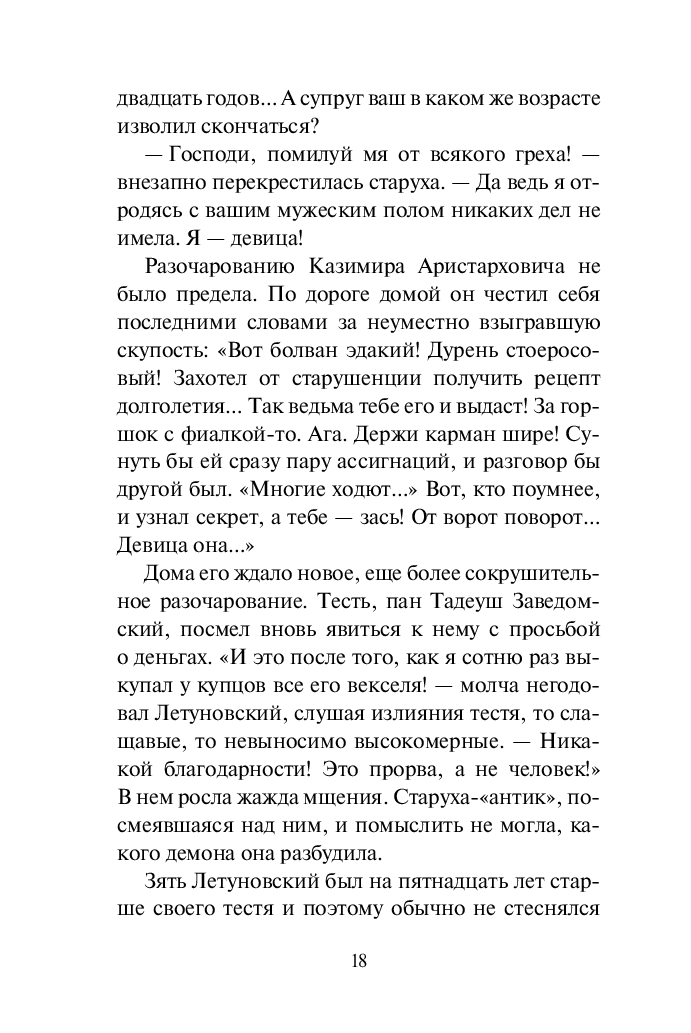 двадцать годов... А супруг ваш в каком же возрасте изволил скончаться?

— Господи, помилуй мя от всякого греха! — внезапно перекрестилась старуха. — Да ведь я отродясь с вашим мужеским полом никаких дел не имела. Я — девица!

Разочарованию Казимира Аристарховича не было предела. По дороге домой он честил себя последними словами за неуместно взыгравшую скупость: «Вот болван эдакий! Дурень стоеросовый! Захотел от старушенции получить рецепт долголетия... Так ведьма тебе его и выдаст! За горшок с фиалкой-то. Ага. Держи карман шире! Сунуть бы ей сразу пару ассигнаций, и разговор бы другой был. «Многие ходют...» Вот, кто поумнее, и узнал секрет, а тебе — зась! От ворот поворот... Девица она...»

Дома его ждало новое, еще более сокрушительное разочарование. Тесть, пан Тадеуш Заведомский, посмел вновь явиться к нему с просьбой о деньгах. «И это после того, как я сотню раз выкупал у купцов все его векселя! — молча негодовал Летуновский, слушая излияния тестя, то слащавые, то невыносимо высокомерные. — Никакой благодарности! Это прорва, а не человек!» В нем росла жажда мщения. Старуха-«антик», посмеявшаяся над ним, и помыслить не могла, какого демона она разбудила.

Зять Летуновский был на пятнадцать лет старше своего тестя и поэтому обычно не стеснялся

18